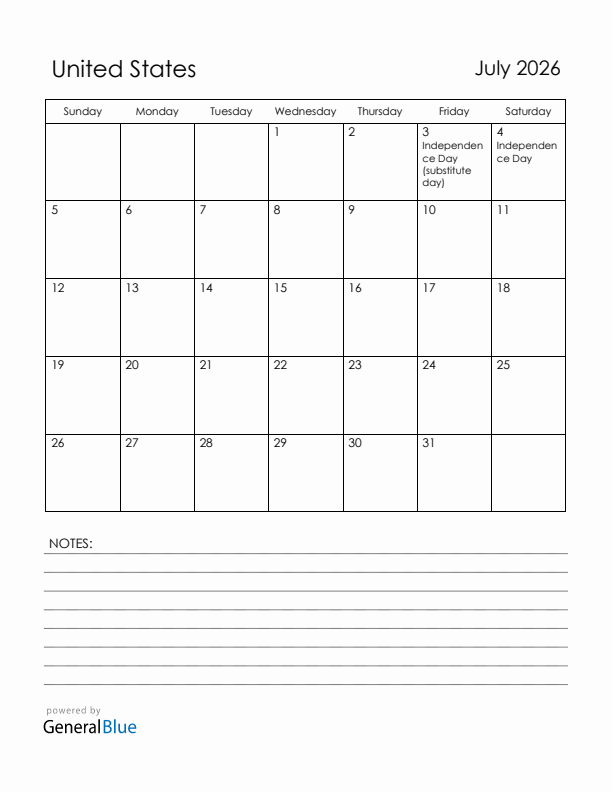 United States

July 2026

| Sunday | Monday | Tuesday | Wednesday | Thursday | Friday | Saturday |
|---|---|---|---|---|---|---|
| | | | 1 | 2 | 3 Independence Day (substitute day) | 4 Independence Day |
| 5 | 6 | 7 | 8 | 9 | 10 | 11 |
| 12 | 13 | 14 | 15 | 16 | 17 | 18 |
| 19 | 20 | 21 | 22 | 23 | 24 | 25 |
| 26 | 27 | 28 | 29 | 30 | 31 | |

NOTES:

powered by
GeneralBlue